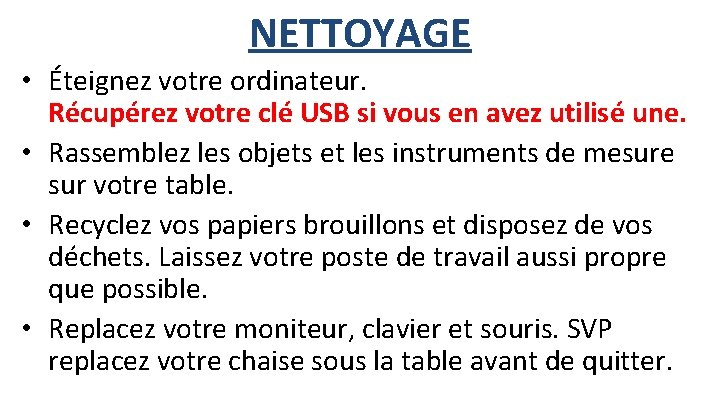 NETTOYAGE

• Éteignez votre ordinateur.
Récupérez votre clé USB si vous en avez utilisé une.

• Rassemblez les objets et les instruments de mesure sur votre table.

• Recyclez vos papiers brouillons et disposez de vos déchets. Laissez votre poste de travail aussi propre que possible.

• Replacez votre moniteur, clavier et souris. SVP replacez votre chaise sous la table avant de quitter.